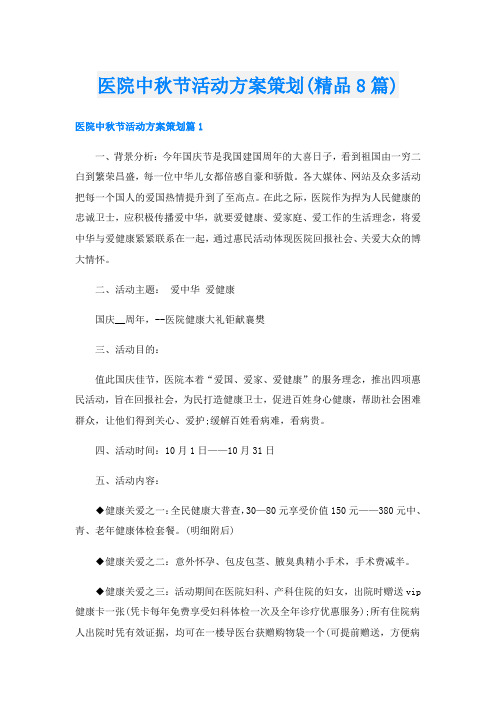 医院中秋节活动方案策划(精品8篇)

医院中秋节活动方案策划篇1

一、背景分析：今年国庆节是我国建国周年的大喜日子，看到祖国由一穷二白到繁荣昌盛，每一位中华儿女都倍感自豪和骄傲。各大媒体、网站及众多活动把每一个国人的爱国热情提升到了至高点。在此之际，医院作为捍为人民健康的忠诚卫士，应积极传播爱中华，就要爱健康、爱家庭、爱工作的生活理念，将爱中华与爱健康紧紧联系在一起，通过惠民活动体现医院回报社会、关爱大众的博大情怀。

二、活动主题： 爱中华 爱健康

国庆__周年，--医院健康大礼钜献襄樊

三、活动目的：

值此国庆佳节，医院本着“爱国、爱家、爱健康”的服务理念，推出四项惠民活动，旨在回报社会，为民打造健康卫士，促进百姓身心健康，帮助社会困难群众，让他们得到关心、爱护;缓解百姓看病难，看病贵。

四、活动时间：10月1日——10月31日

五、活动内容：

◆健康关爱之一：全民健康大普查，30—80元享受价值150元——380元中、青、老年健康体检套餐。(明细附后)

◆健康关爱之二：意外怀孕、包皮包茎、腋臭典精小手术，手术费减半。

◆健康关爱之三：活动期间在医院妇科、产科住院的妇女，出院时赠送vip健康卡一张(凭卡每年免费享受妇科体检一次及全年诊疗优惠服务);所有住院病人出院时凭有效证据，均可在一楼导医台获赠购物袋一个(可提前赠送，方便病